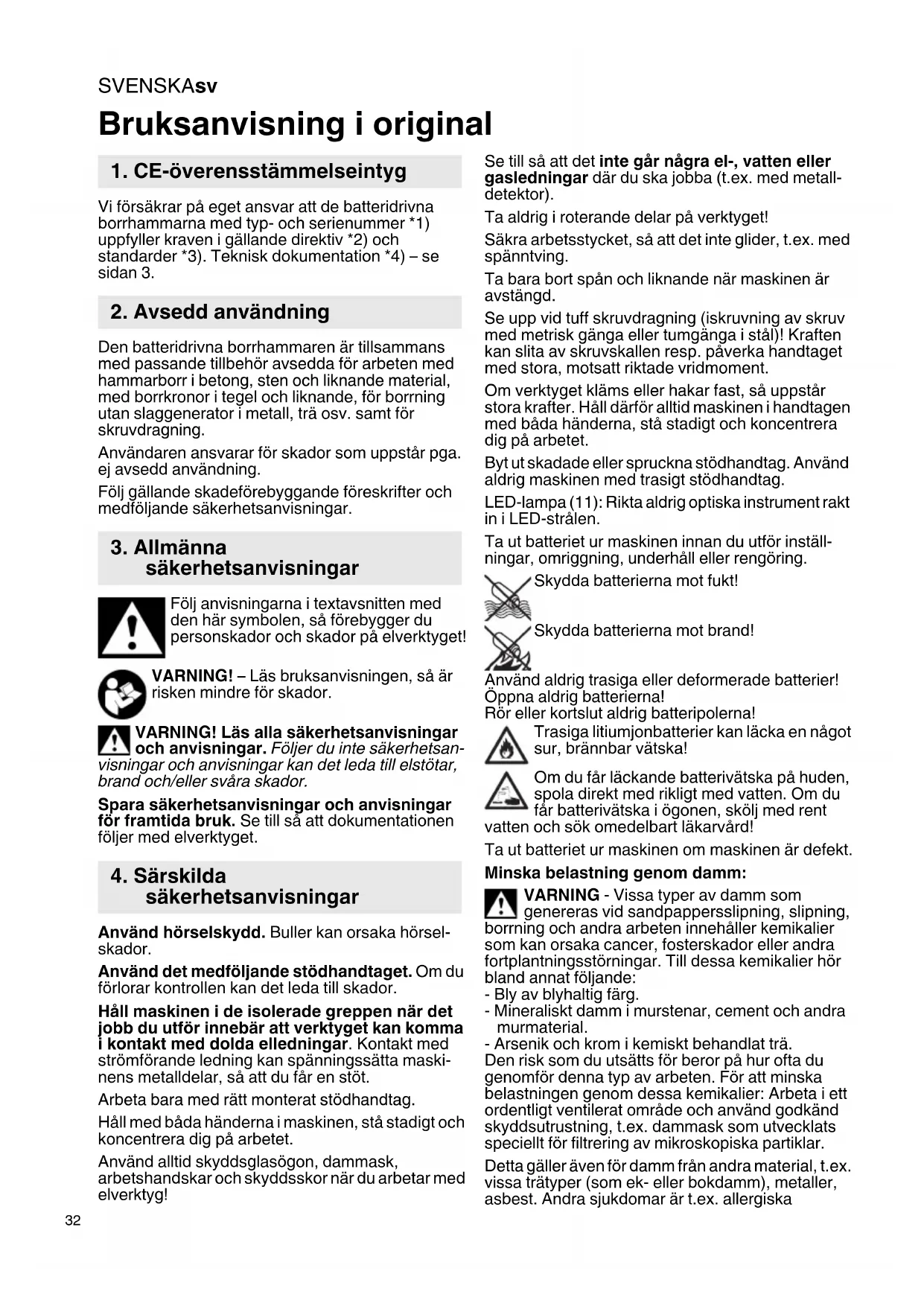 SVENSKAsv

Bruksanvisning i original

1. CE-överensstämmelseintyg

Vi försäkrar på eget ansvar att de batteridrivna borrhammarna med typ- och serienummer *1) uppfyller kraven i gällande direktiv *2) och standarder *3). Teknisk dokumentation *4) – se sidan 3.

2. Avsedd användning

Den batteridrivna borrhammaren är tillsammans med passande tillbehör avsedda för arbeten med hammarborr i betong, sten och liknande material, med borrkronor i tegel och liknande, för borrning utan slaggenerator i metall, trä osv. samt för skruvdragning.

Användaren ansvarar för skador som uppstår pga. ej avsedd användning.

Följ gällande skadeförebyggande föreskrifter och medföljande säkerhetsanvisningar.

3. Allmänna säkerhetsanvisningar

Följ anvisningarna i textavsnitten med den här symbolen, så förebygger du personskador och skador på elverktyget!

VARNING! – Läs bruksanvisningen, så är risken mindre för skador.

VARNING! Läs alla säkerhetsanvisningar och anvisningar. Följer du inte säkerhetsanvisningar och anvisningar kan det leda till elstötar, brand och/eller svåra skador.

Spara säkerhetsanvisningar och anvisningar för framtida bruk. Se till så att dokumentationen följer med elverktyget.

4. Särskilda säkerhetsanvisningar

Använd hörselskydd. Buller kan orsaka hörselskador.

Använd det medföljande stödhandtaget. Om du förlorar kontrollen kan det leda till skador.

Håll maskinen i de isolerade greppen när det jobb du utför innebär att verktyget kan komma i kontakt med dolda elledningar. Kontakt med strömförande ledning kan spänningssätta maskinens metalldelar, så att du får en stöt.

Arbeta bara med rätt monterat stödhandtag.

Håll med båda händerna i maskinen, stå stadigt och koncentrera dig på arbetet.

Använd alltid skyddsglasögon, dammask, arbetshandskar och skyddsskor när du arbetar med elverktyg!

Se till så att det inte går några el-, vatten eller gasledningar där du ska jobba (t.ex. med metalldetektor).

Ta aldrig i roterande delar på verktyget!

Säkra arbetsstycket, så att det inte glider, t.ex. med spänntving.

Ta bara bort spån och liknande när maskinen är avstängd.

Se upp vid tuff skruvdragning (iskruvning av skruv med metrisk gänga eller tumgänga i stål)! Kraften kan slita av skruvskallen resp. påverka handtaget med stora, motsatt riktade vridmoment.

Om verktyget kläms eller hakar fast, så uppstår stora krafter. Håll därför alltid maskinen i handtagen med båda händerna, stå stadigt och koncentrera dig på arbetet.

Byt ut skadade eller spruckna stödhandtag. Använd aldrig maskinen med trasigt stödhandtag.

LED-lampa (11): Rikta aldrig optiska instrument rakt in i LED-strålen.

Ta ut batteriet ur maskinen innan du utför inställningar, omriggning, underhåll eller rengöring.

Skydda batterierna mot fukt!

Skydda batterierna mot brand!

Använd aldrig trasiga eller deformerade batterier!
Öppna aldrig batterierna!
Rör eller kortslut aldrig batteripolerna!

Trasiga litiumjonbatterier kan läcka en något sur, brännbar vätska!

Om du får läckande batterivätska på huden, spola direkt med rikligt med vatten. Om du får batterivätska i ögonen, skölj med rent vatten och sök omedelbart läkarvård!

Ta ut batteriet ur maskinen om maskinen är defekt.

Minska belastning genom damm:

VARNING - Vissa typer av damm som genereras vid sandpappersslipning, slipning, borrning och andra arbeten innehåller kemikalier som kan orsaka cancer, fosterskador eller andra fortplantningsstörningar. Till dessa kemikalier hör bland annat följande:
- Bly av blyhaltig färg.
- Mineraliskt damm i murstenar, cement och andra murmaterial.
- Arsenik och krom i kemiskt behandlat trä.
Den risk som du utsätts för beror på hur ofta du genomför denna typ av arbeten. För att minska belastningen genom dessa kemikalier: Arbeta i ett ordentligt ventilerat område och använd godkänd skyddsutrustning, t.ex. dammask som utvecklats speciellt för filtrering av mikroskopiska partiklar.

Detta gäller även för damm från andra material, t.ex. vissa trätyper (som ek- eller bokdamm), metaller, asbest. Andra sjukdomar är t.ex. allergiska

32